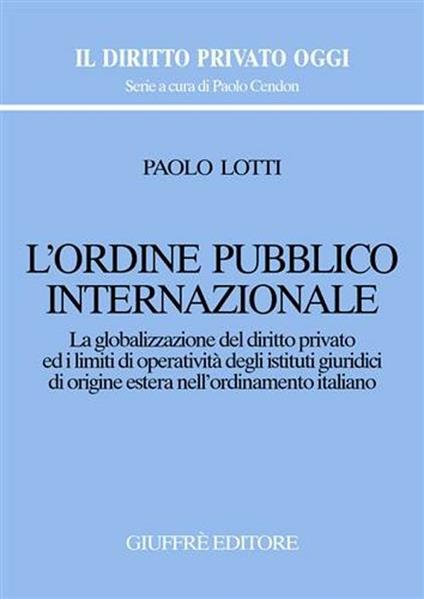 IL DIRITTO PRIVATO OGGI
Serie a cura di Paolo Cendon

PAOLO LOTTI

L'ORDINE PUBBLICO INTERNAZIONALE

La globalizzazione del diritto privato ed i limiti di operatività degli istituti giuridici di origine estera nell'ordinamento italiano

GIUFFRÈ EDITORE